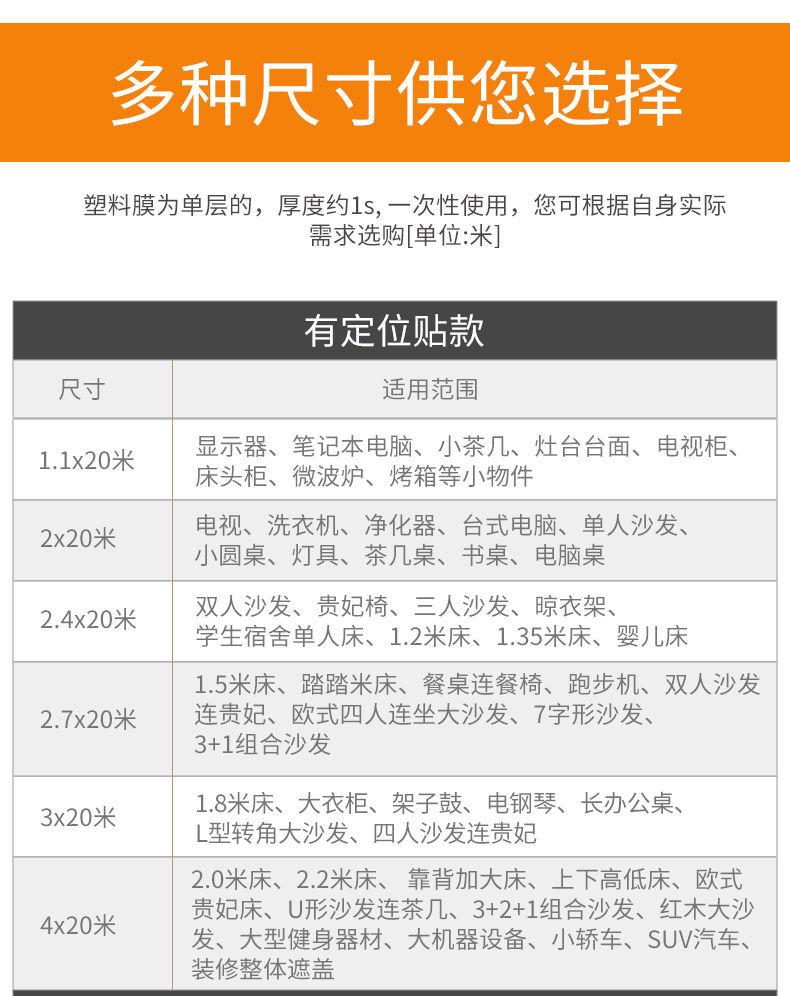 多种尺寸供您选择

塑料膜为单层的，厚度约1s, 一次性使用，您可根据自身实际需求选购[单位:米]

有定位贴款

| 尺寸 | 适用范围 |
|---|---|
| 1.1x20米 | 显示器、笔记本电脑、小茶几、灶台台面、电视柜、床头柜、微波炉、烤箱等小物件 |
| 2x20米 | 电视、洗衣机、净化器、台式电脑、单人沙发、小圆桌、灯具、茶几桌、书桌、电脑桌 |
| 2.4x20米 | 双人沙发、贵妃椅、三人沙发、晾衣架、学生宿舍单人床、1.2米床、1.35米床、婴儿床 |
| 2.7x20米 | 1.5米床、踏踏米床、餐桌连餐椅、跑步机、双人沙发连贵妃、欧式四人连坐大沙发、7字形沙发、3+1组合沙发 |
| 3x20米 | 1.8米床、大衣柜、架子鼓、电钢琴、长办公桌、L型转角大沙发、四人沙发连贵妃 |
| 4x20米 | 2.0米床、2.2米床、 靠背加大床、上下高低床、欧式贵妃床、U形沙发连茶几、3+2+1组合沙发、红木大沙发、大型健身器材、大机器设备、小轿车、SUV汽车、装修整体遮盖 |